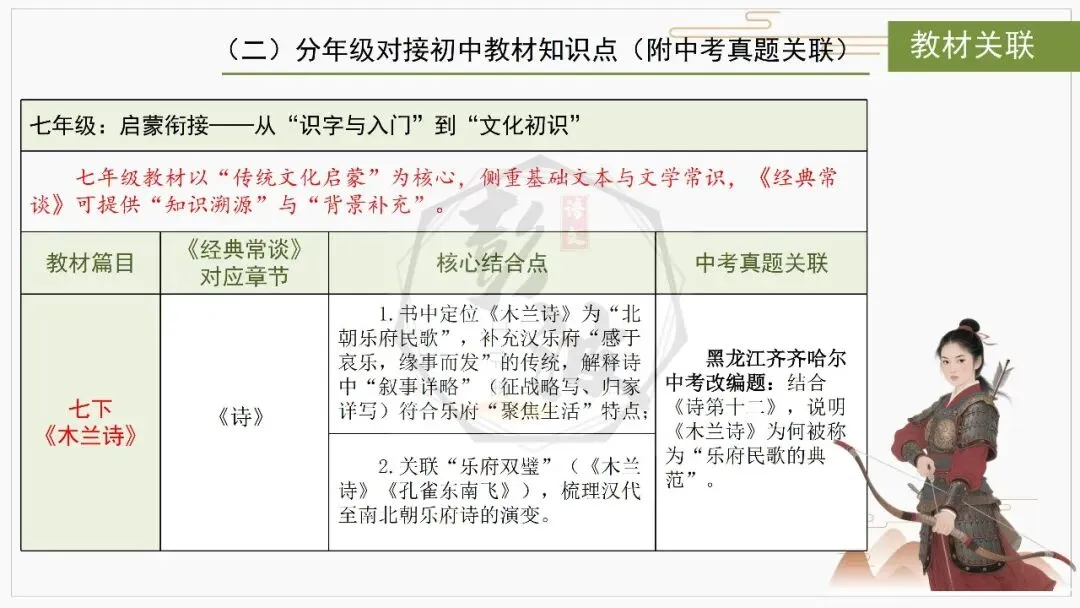 （二）分年级对接初中教材知识点（附中考真题关联）

教材关联

七年级：启蒙衔接——从“识字与入门”到“文化初识”

七年级教材以“传统文化启蒙”为核心，侧重基础文本与文学常识，《经典常谈》可提供“知识溯源”与“背景补充”。

| 教材篇目 | 《经典常谈》对应章节 | 核心结合点 | 中考真题关联 |
|---|---|---|---|
| 七下《木兰诗》 | 《诗》 | 1.书中定位《木兰诗》为“北朝乐府民歌”，补充汉乐府“感于哀乐，缘事而发”的传统，解释诗中“叙事详略”（征战略写、归家详写）符合乐府“聚焦生活”特点； | 黑龙江齐齐哈尔中考改编题：结合《诗第十二》，说明《木兰诗》为何被称为“乐府民歌的典范”。 |
| | | 2.关联“乐府双璧”（《木兰诗》《孔雀东南飞》），梳理汉代至南北朝乐府诗的演变。 | |